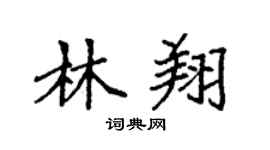 林翔
词典网